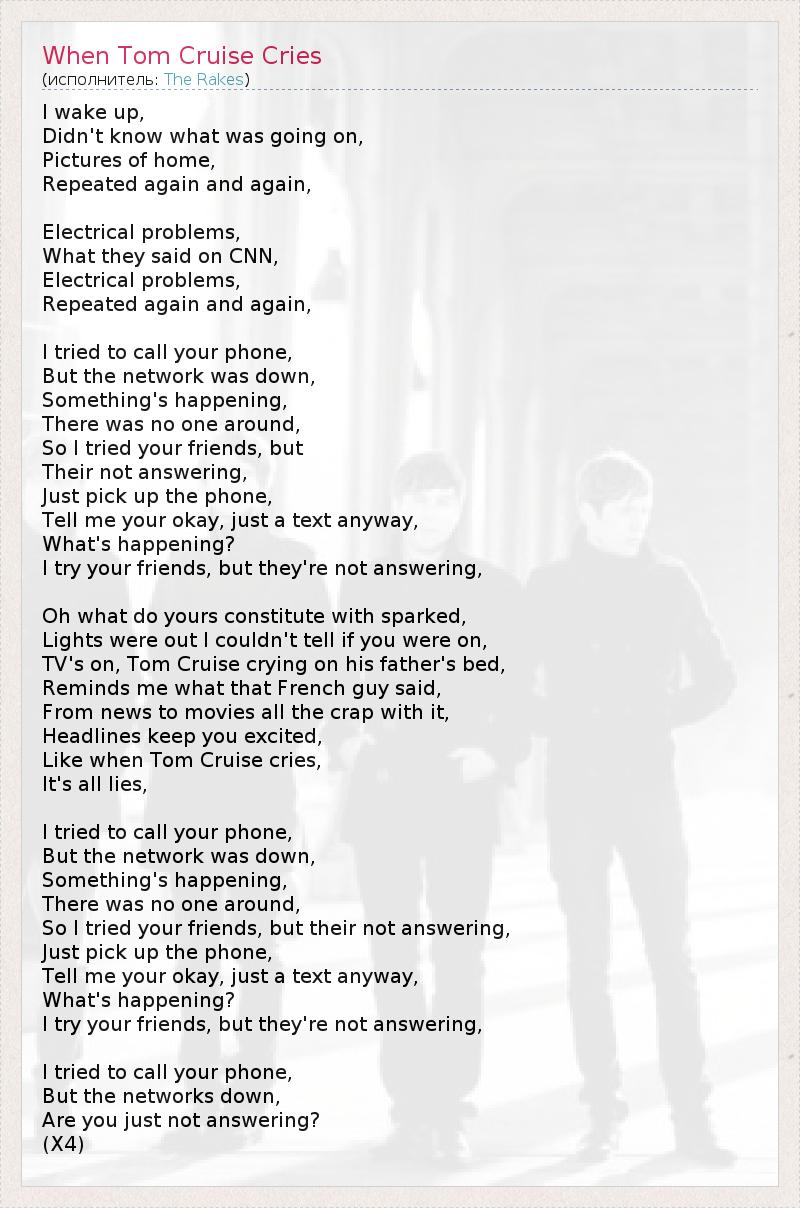 When Tom Cruise Cries
(исполнитель: The Rakes)

I wake up,
Didn't know what was going on,
Pictures of home,
Repeated again and again,

Electrical problems,
What they said on CNN,
Electrical problems,
Repeated again and again,

I tried to call your phone,
But the network was down,
Something's happening,
There was no one around,
So I tried your friends, but
Their not answering,
Just pick up the phone,
Tell me your okay, just a text anyway,
What's happening?
I try your friends, but they're not answering,

Oh what do yours constitute with sparked,
Lights were out I couldn't tell if you were on,
TV's on, Tom Cruise crying on his father's bed,
Reminds me what that French guy said,
From news to movies all the crap with it,
Headlines keep you excited,
Like when Tom Cruise cries,
It's all lies,

I tried to call your phone,
But the network was down,
Something's happening,
There was no one around,
So I tried your friends, but their not answering,
Just pick up the phone,
Tell me your okay, just a text anyway,
What's happening?
I try your friends, but they're not answering,

I tried to call your phone,
But the networks down,
Are you just not answering?
(X4)